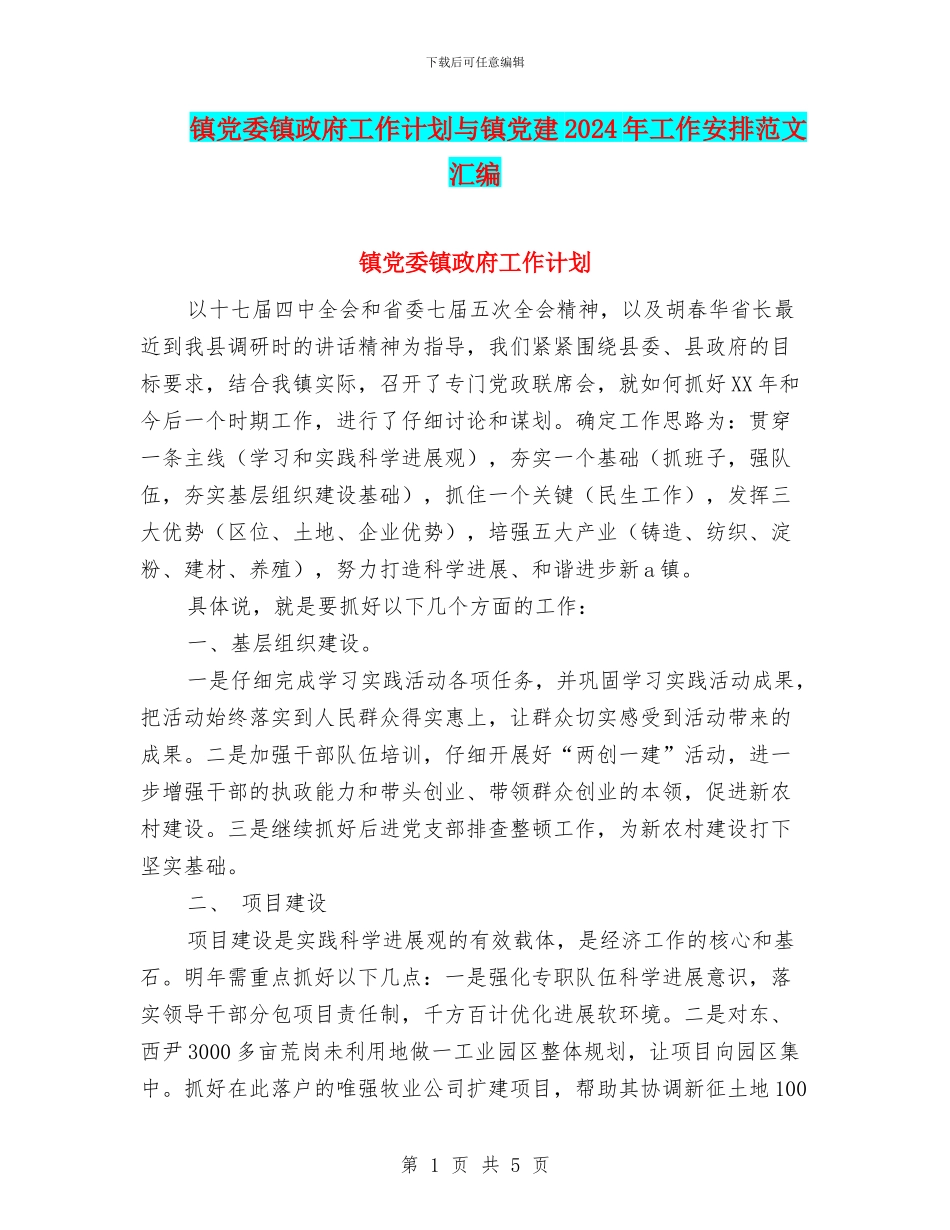 下载后可任意编辑

镇党委镇政府工作计划与镇党建2024年工作安排范文汇编

镇党委镇政府工作计划

以十七届四中全会和省委七届五次全会精神，以及胡春华省长最近到我县调研时的讲话精神为指导，我们紧紧围绕县委、县政府的目标要求，结合我镇实际，召开了专门党政联席会，就如何抓好XX年和今后一个时期工作，进行了仔细讨论和谋划。确定工作思路为：贯穿一条主线（学习和实践科学进展观），夯实一个基础（抓班子，强队伍，夯实基层组织建设基础），抓住一个关键（民生工作），发挥三大优势（区位、土地、企业优势），培强五大产业（铸造、纺织、淀粉、建材、养殖），努力打造科学进展、和谐进步新a镇。

具体说，就是要抓好以下几个方面的工作：

一、基层组织建设。

一是仔细完成学习实践活动各项任务，并巩固学习实践活动成果，把活动始终落实到人民群众得实惠上，让群众切实感受到活动带来的成果。二是加强干部队伍培训，仔细开展好“两创一建”活动，进一步增强干部的执政能力和带头创业、带领群众创业的本领，促进新农村建设。三是继续抓好后进党支部排查整顿工作，为新农村建设打下坚实基础。

二、 项目建设

项目建设是实践科学进展观的有效载体，是经济工作的核心和基石。明年需重点抓好以下几点：一是强化专职队伍科学进展意识，落实领导干部分包项目责任制，千方百计优化进展软环境。二是对东、西尹3000多亩荒岗未利用地做一工业园区整体规划，让项目向园区集中。抓好在此落户的唯强牧业公司扩建项目，帮助其协调新征土地100

第 1 页 共 5 页